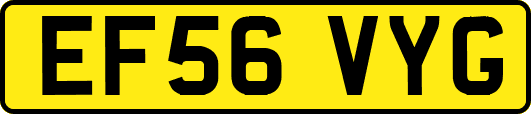 EF56 VYG